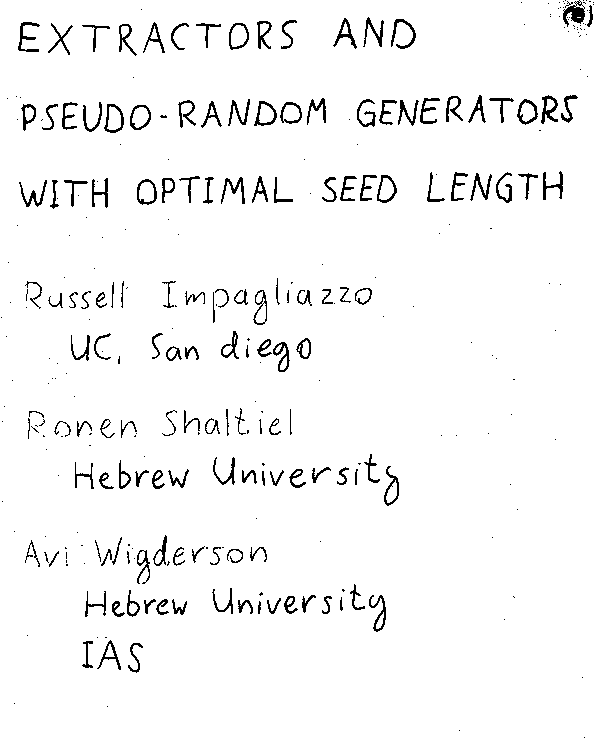 EXTRACTORS AND
PSEUDO-RANDOM GENERATORS
WITH OPTIMAL SEED LENGTH

Russell Impagliazzo
UC, San diego

Ronen Shaltiel
Hebrew University

Avi Wigderson
Hebrew University
IAS